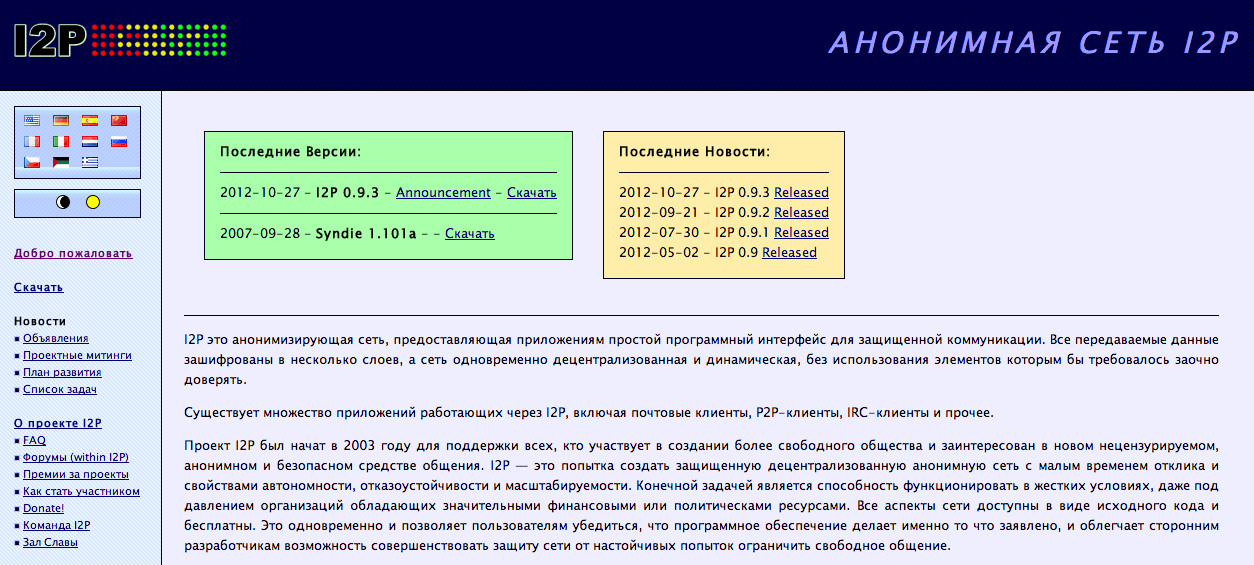 I2P

АНОНИМНАЯ СЕТЬ I2P

Добро пожаловать

Скачать

Новости
▪ Объявления
▪ Проектные митинги
▪ План развития
▪ Список задач

О проекте I2P
▪ FAQ
▪ Форумы (within I2P)
▪ Премии за проекты
▪ Как стать участником
▪ Donate!
▪ Команда I2P
▪ Зал Славы

Последние Версии:

2012-10-27 - I2P 0.9.3 - Announcement - Скачать

2007-09-28 - Syndie 1.101a - - Скачать

Последние Новости:

2012-10-27 - I2P 0.9.3 Released
2012-09-21 - I2P 0.9.2 Released
2012-07-30 - I2P 0.9.1 Released
2012-05-02 - I2P 0.9 Released

I2P это анонимизирующая сеть, предоставляющая приложениям простой программный интерфейс для защищенной коммуникации. Все передаваемые данные зашифрованы в несколько слоев, а сеть одновременно децентрализованная и динамическая, без использования элементов которым бы требовалось заочно доверять.

Существует множество приложений работающих через I2P, включая почтовые клиенты, P2P-клиенты, IRC-клиенты и прочее.

Проект I2P был начат в 2003 году для поддержки всех, кто участвует в создании более свободного общества и заинтересован в новом нецензурируемом, анонимном и безопасном средстве общения. I2P — это попытка создать защищенную децентрализованную анонимную сеть с малым временем отклика и свойствами автономности, отказоустойчивости и масштабируемости. Конечной задачей является способность функционировать в жестких условиях, даже под давлением организаций обладающих значительными финансовыми или политическами ресурсами. Все аспекты сети доступны в виде исходного кода и бесплатны. Это одновременно и позволяет пользователям убедиться, что программное обеспечение делает именно то что заявлено, и облегчает сторонним разработчикам возможность совершенствовать защиту сети от настойчивых попыток ограничить свободное общение.